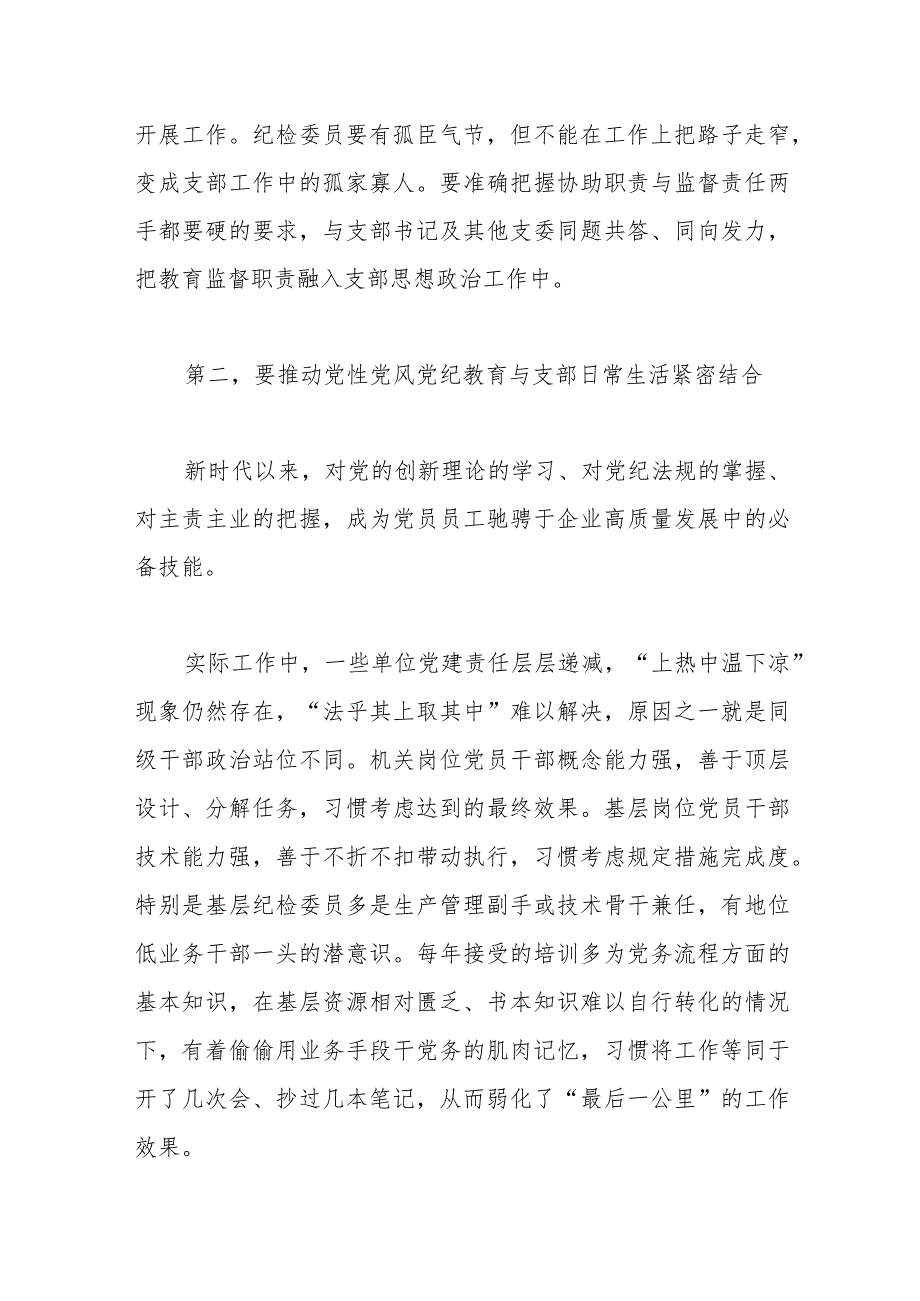 开展工作。纪检委员要有孤臣气节，但不能在工作上把路子走窄，变成支部工作中的孤家寡人。要准确把握协助职责与监督责任两手都要硬的要求，与支部书记及其他支委同题共答、同向发力，把教育监督职责融入支部思想政治工作中。

第二，要推动党性党风党纪教育与支部日常生活紧密结合

新时代以来，对党的创新理论的学习、对党纪法规的掌握、对主责主业的把握，成为党员员工驰骋于企业高质量发展中的必备技能。

实际工作中，一些单位党建责任层层递减，“上热中温下凉”现象仍然存在，“法乎其上取其中”难以解决，原因之一就是同级干部政治站位不同。机关岗位党员干部概念能力强，善于顶层设计、分解任务，习惯考虑达到的最终效果。基层岗位党员干部技术能力强，善于不折不扣带动执行，习惯考虑规定措施完成度。特别是基层纪检委员多是生产管理副手或技术骨干兼任，有地位低业务干部一头的潜意识。每年接受的培训多为党务流程方面的基本知识，在基层资源相对匮乏、书本知识难以自行转化的情况下，有着偷偷用业务手段干党务的肌肉记忆，习惯将工作等同于开了几次会、抄过几本笔记，从而弱化了“最后一公里”的工作效果。